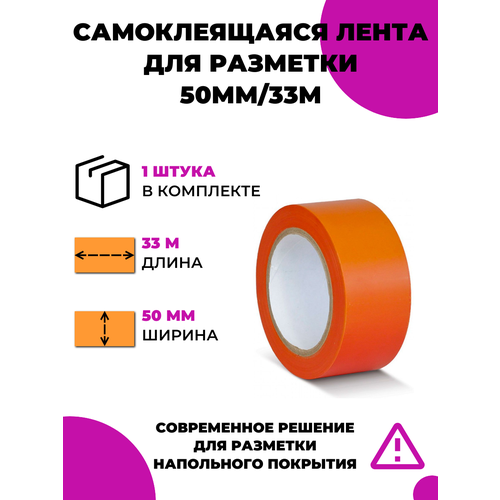 САМОКЛЕЯЩАЯСЯ ЛЕНТА
ДЛЯ РАЗМЕТКИ
50ММ/33М

1 ШТУКА
В КОМПЛЕКТЕ

33 М
ДЛИНА

50 ММ
ШИРИНА

СОВРЕМЕННОЕ РЕШЕНИЕ
ДЛЯ РАЗМЕТКИ
НАПОЛЬНОГО ПОКРЫТИЯ